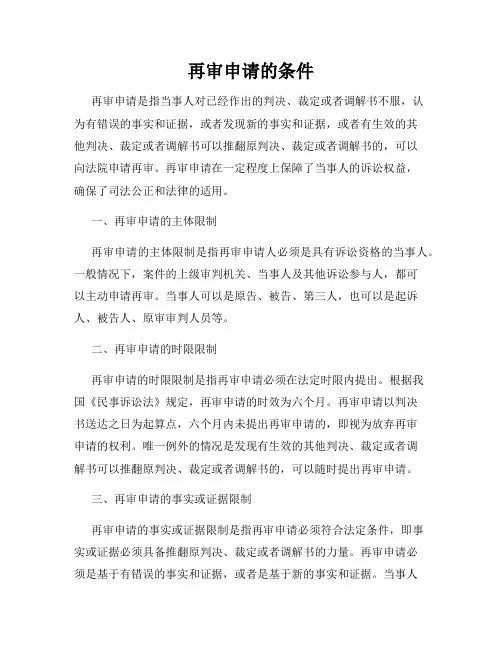 再审申请的条件

再审申请是指当事人对已经作出的判决、裁定或者调解书不服，认为有错误的事实和证据，或者发现新的事实和证据，或者有生效的其他判决、裁定或者调解书可以推翻原判决、裁定或者调解书的，可以向法院申请再审。再审申请在一定程度上保障了当事人的诉讼权益，确保了司法公正和法律的适用。

一、再审申请的主体限制

再审申请的主体限制是指再审申请人必须是具有诉讼资格的当事人。一般情况下，案件的上级审判机关、当事人及其他诉讼参与人，都可以主动申请再审。当事人可以是原告、被告、第三人，也可以是起诉人、被告人、原审审判人员等。

二、再审申请的时限限制

再审申请的时限限制是指再审申请必须在法定时限内提出。根据我国《民事诉讼法》规定，再审申请的时效为六个月。再审申请以判决书送达之日为起算点，六个月内未提出再审申请的，即视为放弃再审申请的权利。唯一例外的情况是发现有生效的其他判决、裁定或者调解书可以推翻原判决、裁定或者调解书的，可以随时提出再审申请。

三、再审申请的事实或证据限制

再审申请的事实或证据限制是指再审申请必须符合法定条件，即事实或证据必须具备推翻原判决、裁定或者调解书的力量。再审申请必须是基于有错误的事实和证据，或者是基于新的事实和证据。当事人